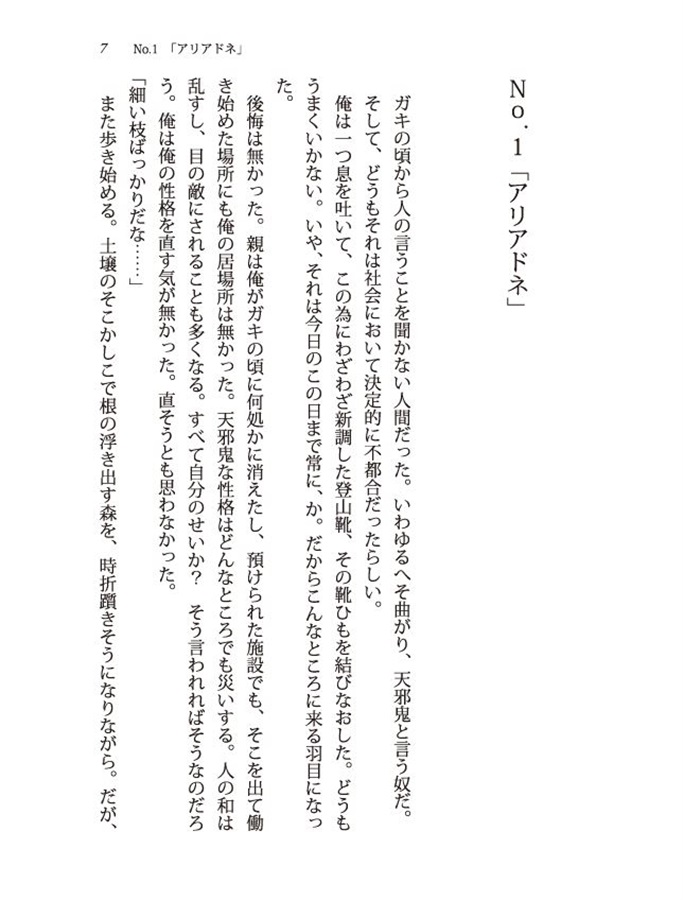 7　No.1「アリアドネ」

No．1「アリアドネ」

ガキの頃から人の言うことを聞かない人間だった。いわゆるへそ曲がり、天邪鬼と言う奴だ。そして、どうもそれは社会において決定的に不都合だったらしい。

俺は一つ息を吐いて、この為にわざわざ新調した登山靴、その靴ひもを結びなおした。どうもうまくいかない。いや、それは今日のこの日まで常に、か。だからこんなところに来る羽目になった。

後悔は無かった。親は俺がガキの頃に何処かに消えたし、預けられた施設でも、そこを出て働き始めた場所にも俺の居場所は無かった。天邪鬼な性格はどんなところでも災いする。人の和は乱すし、目の敵にされることも多くなる。すべて自分のせいか？　そう言われればそうなのだろう。俺は俺の性格を直す気が無かった。直そうとも思わなかった。

「細い枝ばっかりだな……」

また歩き始める。土壌のそこかしこで根の浮き出す森を、時折躓きそうになりながら。だが、